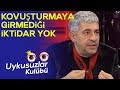 KOVUŞTURMAYA GİRMEDİĞİ İKTİDAR YOK

Uykusuzlar Kulübü